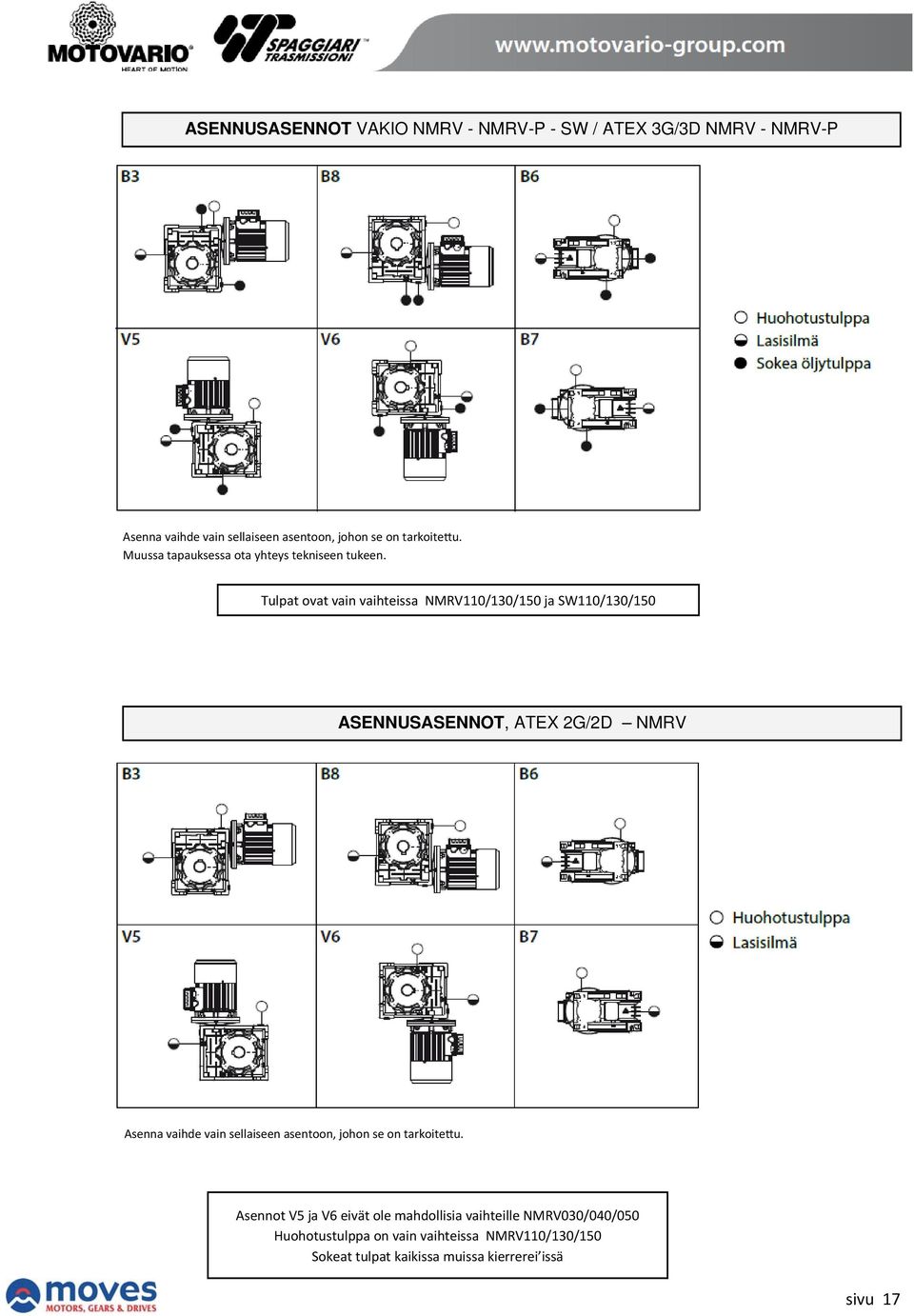 MOTOVARIO
HEART OF MOTION
SPAGGIARI TRASMISSIONI
www.motovario-group.com

ASENNUSASENNOT VAKIO NMRV - NMRV-P - SW / ATEX 3G/3D NMRV - NMRV-P

B3
B8
B6
V5
V6
B7

Huohotustulppa
Lasisilmä
Sokea öljytulppa

Asenna vaihde vain sellaiseen asentoon, johon se on tarkoitettu.
Muussa tapauksessa ota yhteys tekniseen tukeen.

Tulpat ovat vain vaihteissa NMRV110/130/150 ja SW110/130/150

ASENNUSASENNOT, ATEX 2G/2D – NMRV

B3
B8
B6
V5
V6
B7

Huohotustulppa
Lasisilmä

Asenna vaihde vain sellaiseen asentoon, johon se on tarkoitettu.

Asennot V5 ja V6 eivät ole mahdollisia vaihteille NMRV030/040/050
Huohotustulppa on vain vaihteissa NMRV110/130/150
Sokeat tulpat kaikissa muissa kierrerei'issä

moves
MOTORS, GEARS & DRIVES

sivu 17